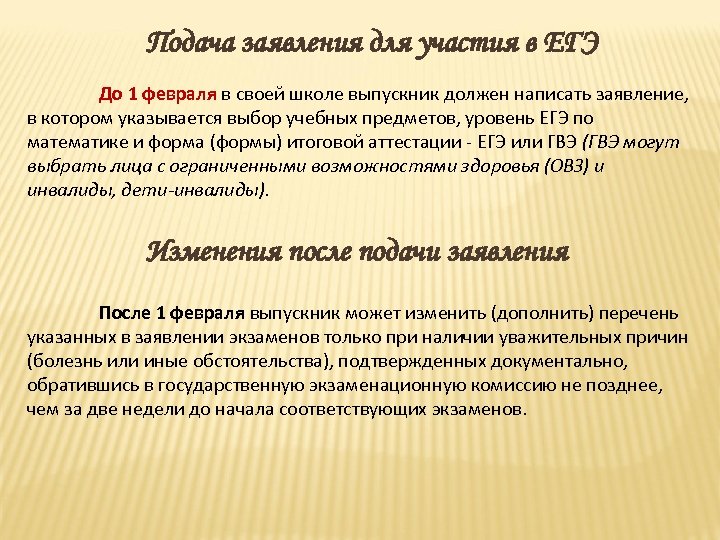 Подача заявления для участия в ЕГЭ

До 1 февраля в своей школе выпускник должен написать заявление, в котором указывается выбор учебных предметов, уровень ЕГЭ по математике и форма (формы) итоговой аттестации - ЕГЭ или ГВЭ (ГВЭ могут выбрать лица с ограниченными возможностями здоровья (ОВЗ) и инвалиды, дети-инвалиды).

Изменения после подачи заявления

После 1 февраля выпускник может изменить (дополнить) перечень указанных в заявлении экзаменов только при наличии уважительных причин (болезнь или иные обстоятельства), подтвержденных документально, обратившись в государственную экзаменационную комиссию не позднее, чем за две недели до начала соответствующих экзаменов.